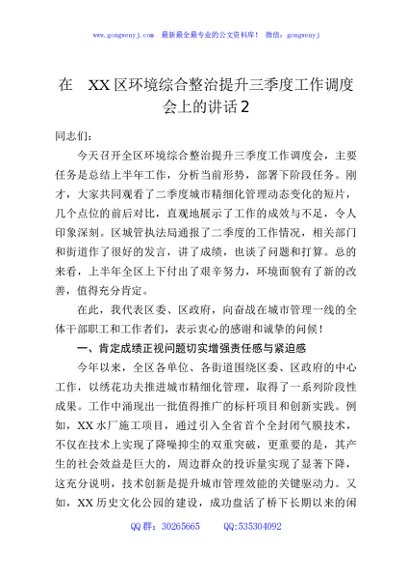 www.gongwenyj.com 最新最全最专业的公文资料库！ 微信：gongwenyj

在 XX区环境综合整治提升三季度工作调度会上的讲话2

同志们：

今天召开全区环境综合整治提升三季度工作调度会，主要任务是总结上半年工作，分析当前形势，部署下阶段任务。刚才，大家共同观看了二季度城市精细化管理动态变化的短片，几个点位的前后对比，直观地展示了工作的成效与不足，令人印象深刻。区城管执法局通报了二季度的工作情况，相关部门和街道作了很好的发言，讲了成绩，也谈了问题和打算。总的来看，上半年全区上下付出了艰辛努力，环境面貌有了新的改善，值得充分肯定。

在此，我代表区委、区政府，向奋战在城市管理一线的全体干部职工和工作者们，表示衷心的感谢和诚挚的问候！

一、肯定成绩正视问题切实增强责任感与紧迫感

今年以来，全区各单位、各街道围绕区委、区政府的中心工作，以绣花功夫推进城市精细化管理，取得了一系列阶段性成果。工作中涌现出一批值得推广的标杆项目和创新实践。例如，XX水厂施工项目，通过引入全省首个全封闭气膜技术，不仅在技术上实现了降噪抑尘的双重突破，更重要的是，其产生的社会效益是巨大的，周边群众的投诉量实现了显著下降，这充分说明，技术创新是提升城市管理效能的关键驱动力。又如，XX历史文化公园的建设，成功盘活了桥下长期以来的闲

QQ群：30265665 QQ:535304092